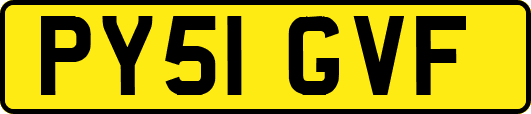 PY51 GVF